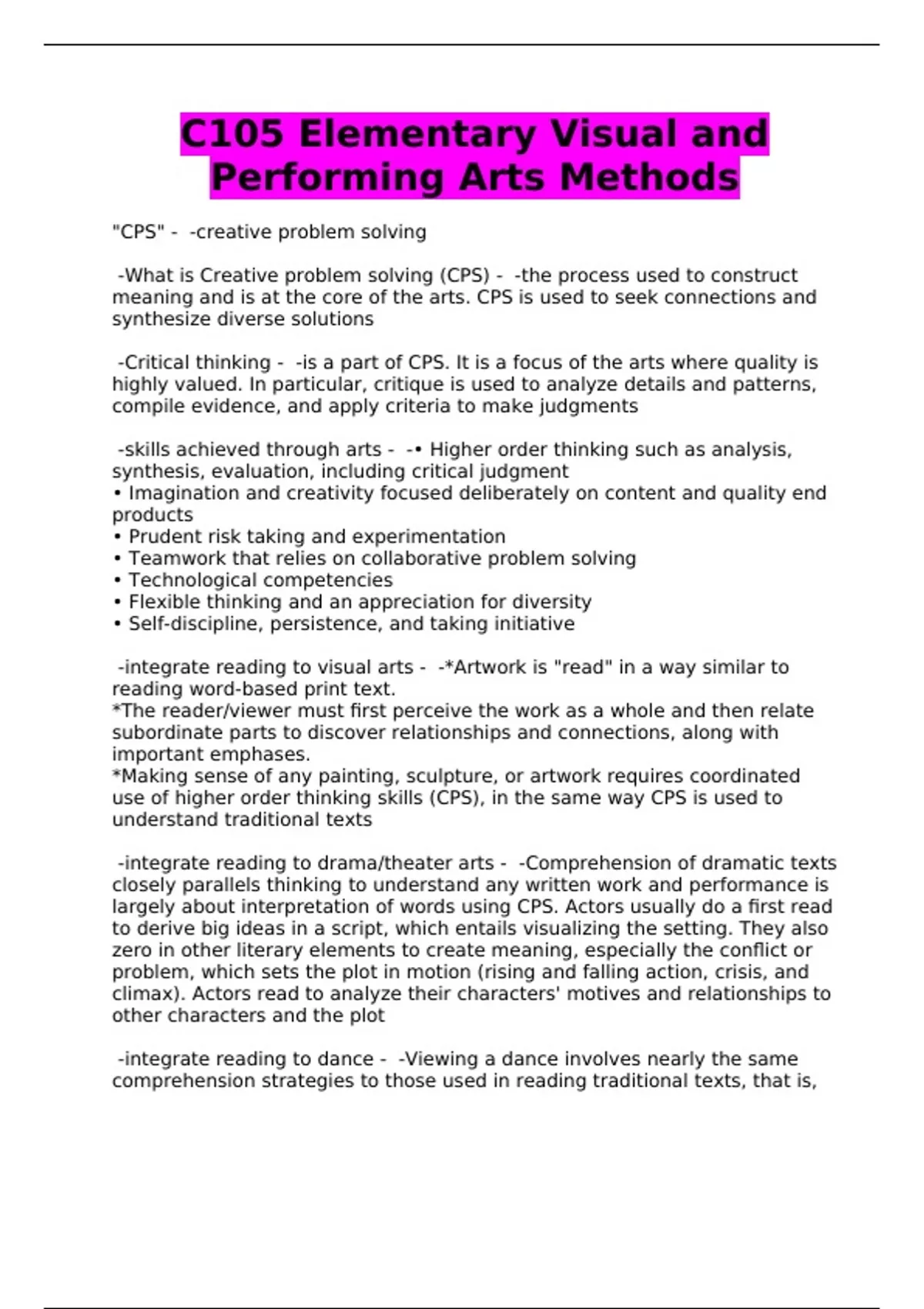 C105 Elementary Visual and Performing Arts Methods

"CPS" - -creative problem solving

-What is Creative problem solving (CPS) - -the process used to construct meaning and is at the core of the arts. CPS is used to seek connections and synthesize diverse solutions

-Critical thinking - -is a part of CPS. It is a focus of the arts where quality is highly valued. In particular, critique is used to analyze details and patterns, compile evidence, and apply criteria to make judgments

-skills achieved through arts - -• Higher order thinking such as analysis, synthesis, evaluation, including critical judgment
• Imagination and creativity focused deliberately on content and quality end products
• Prudent risk taking and experimentation
• Teamwork that relies on collaborative problem solving
• Technological competencies
• Flexible thinking and an appreciation for diversity
• Self-discipline, persistence, and taking initiative

-integrate reading to visual arts - -*Artwork is "read" in a way similar to reading word-based print text.
*The reader/viewer must first perceive the work as a whole and then relate subordinate parts to discover relationships and connections, along with important emphases.
*Making sense of any painting, sculpture, or artwork requires coordinated use of higher order thinking skills (CPS), in the same way CPS is used to understand traditional texts

-integrate reading to drama/theater arts - -Comprehension of dramatic texts closely parallels thinking to understand any written work and performance is largely about interpretation of words using CPS. Actors usually do a first read to derive big ideas in a script, which entails visualizing the setting. They also zero in other literary elements to create meaning, especially the conflict or problem, which sets the plot in motion (rising and falling action, crisis, and climax). Actors read to analyze their characters' motives and relationships to other characters and the plot

-integrate reading to dance - -Viewing a dance involves nearly the same comprehension strategies to those used in reading traditional texts, that is,